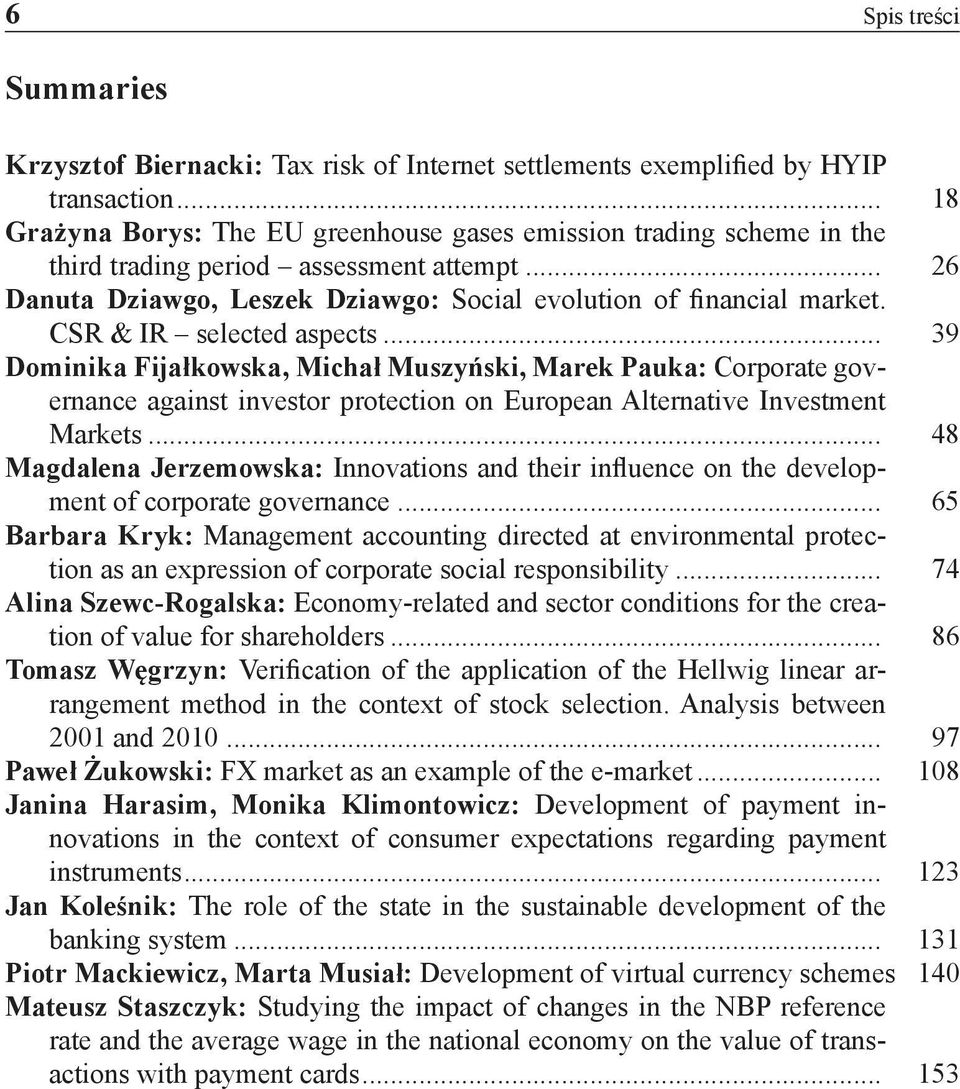 6 Spis treści

Summaries

Krzysztof Biernacki: Tax risk of Internet settlements exemplified by HYIP transaction ... 18
Grażyna Borys: The EU greenhouse gases emission trading scheme in the third trading period – assessment attempt ... 26
Danuta Dziawgo, Leszek Dziawgo: Social evolution of financial market. CSR & IR – selected aspects ... 39
Dominika Fijałkowska, Michał Muszyński, Marek Pauka: Corporate governance against investor protection on European Alternative Investment Markets ... 48
Magdalena Jerzemowska: Innovations and their influence on the development of corporate governance ... 65
Barbara Kryk: Management accounting directed at environmental protection as an expression of corporate social responsibility ... 74
Alina Szewc-Rogalska: Economy-related and sector conditions for the creation of value for shareholders ... 86
Tomasz Węgrzyn: Verification of the application of the Hellwig linear arrangement method in the context of stock selection. Analysis between 2001 and 2010 ... 97
Paweł Żukowski: FX market as an example of the e-market ... 108
Janina Harasim, Monika Klimontowicz: Development of payment innovations in the context of consumer expectations regarding payment instruments ... 123
Jan Koleśnik: The role of the state in the sustainable development of the banking system ... 131
Piotr Mackiewicz, Marta Musiał: Development of virtual currency schemes 140
Mateusz Staszczyk: Studying the impact of changes in the NBP reference rate and the average wage in the national economy on the value of transactions with payment cards ... 153